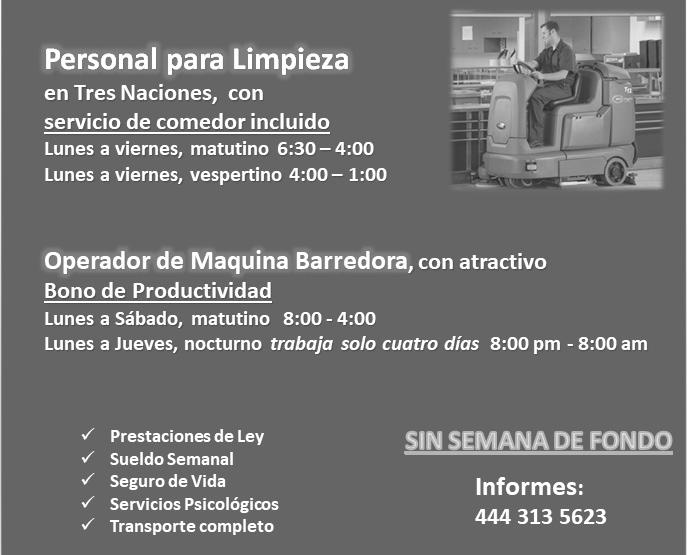 Personal para Limpieza
en Tres Naciones, con
servicio de comedor incluido
Lunes a viernes, matutino 6:30 – 4:00
Lunes a viernes, vespertino 4:00 – 1:00

Operador de Maquina Barredora, con atractivo
Bono de Productividad
Lunes a Sábado, matutino 8:00 - 4:00
Lunes a Jueves, nocturno trabaja solo cuatro días 8:00 pm - 8:00 am

✓ Prestaciones de Ley
✓ Sueldo Semanal
✓ Seguro de Vida
✓ Servicios Psicológicos
✓ Transporte completo

SIN SEMANA DE FONDO

Informes:
444 313 5623